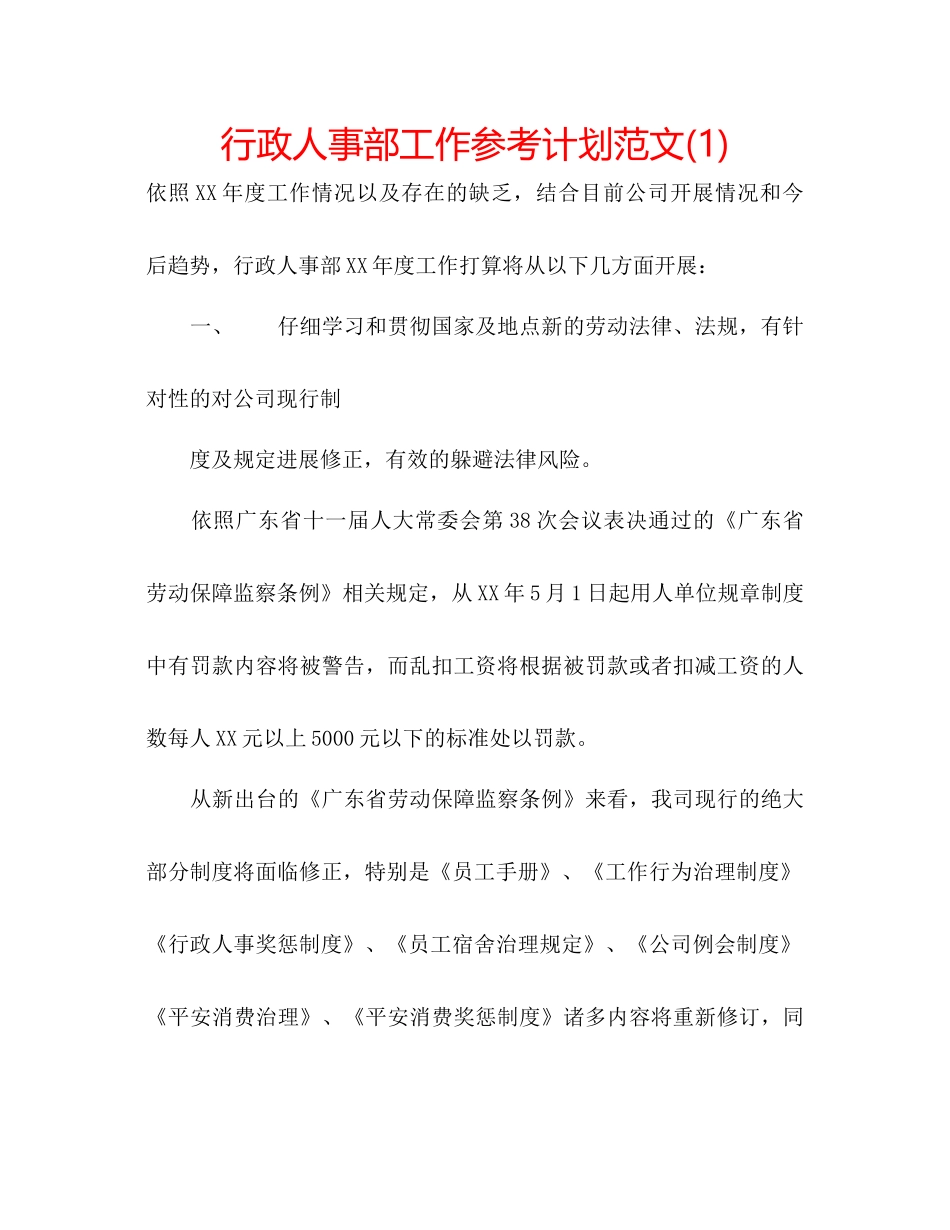 行政人事部工作参考计划范文(1)

依照XX年度工作情况以及存在的缺乏，结合目前公司开展情况和今后趋势，行政人事部XX年度工作打算将从以下几方面开展：

一、　仔细学习和贯彻国家及地点新的劳动法律、法规，有针对性的对公司现行制

度及规定进展修正，有效的躲避法律风险。

依照广东省十一届人大常委会第38次会议表决通过的《广东省劳动保障监察条例》相关规定，从XX年5月1日起用人单位规章制度中有罚款内容将被警告，而乱扣工资将根据被罚款或者扣减工资的人数每人XX元以上5000元以下的标准处以罚款。

从新出台的《广东省劳动保障监察条例》来看，我司现行的绝大部分制度将面临修正，特别是《员工手册》、《工作行为治理制度》《行政人事奖惩制度》、《员工宿舍治理规定》、《公司例会制度》《平安消费治理》、《平安消费奖惩制度》诸多内容将重新修订，同